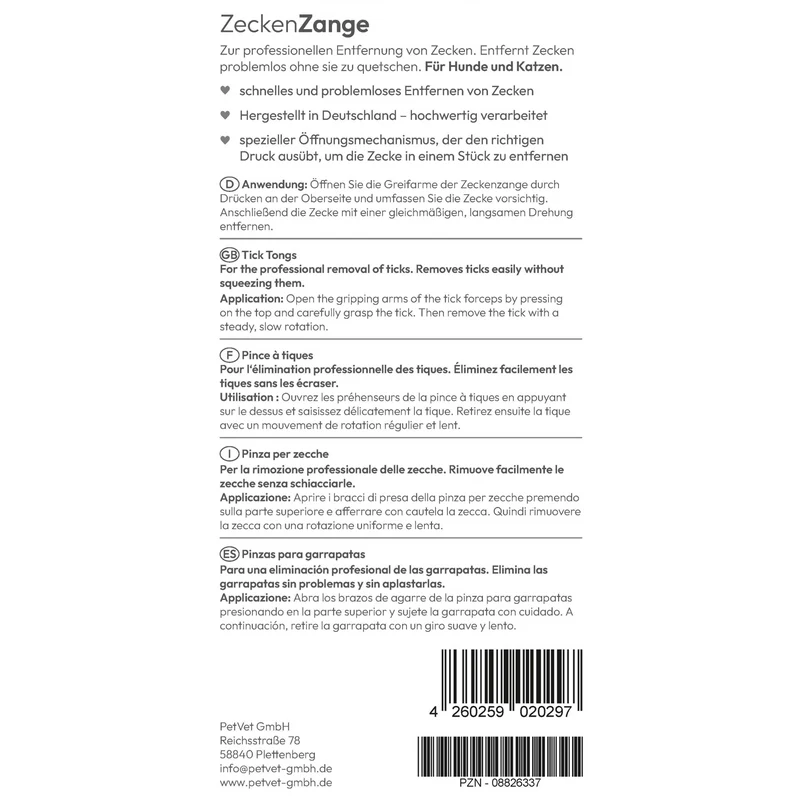 ZeckenZange

Zur professionellen Entfernung von Zecken. Entfernt Zecken problemlos ohne sie zu quetschen. Für Hunde und Katzen.

♥ schnelles und problemloses Entfernen von Zecken

♥ Hergestellt in Deutschland – hochwertig verarbeitet

♥ spezieller Öffnungsmechanismus, der den richtigen Druck ausübt, um die Zecke in einem Stück zu entfernen

D Anwendung: Öffnen Sie die Greifarme der Zeckenzange durch Drücken an der Oberseite und umfassen Sie die Zecke vorsichtig. Anschließend die Zecke mit einer gleichmäßigen, langsamen Drehung entfernen.

GB Tick Tongs
For the professional removal of ticks. Removes ticks easily without squeezing them.
Application: Open the gripping arms of the tick forceps by pressing on the top and carefully grasp the tick. Then remove the tick with a steady, slow rotation.

F Pince à tiques
Pour l'élimination professionnelle des tiques. Éliminez facilement les tiques sans les écraser.
Utilisation : Ouvrez les préhenseurs de la pince à tiques en appuyant sur le dessus et saisissez délicatement la tique. Retirez ensuite la tique avec un mouvement de rotation régulier et lent.

I Pinza per zecche
Per la rimozione professionale delle zecche. Rimuove facilmente le zecche senza schiacciarle.
Applicazione: Aprire i bracci di presa della pinza per zecche premendo sulla parte superiore e afferrare con cautela la zecca. Quindi rimuovere la zecca con una rotazione uniforme e lenta.

ES Pinzas para garrapatas
Para una eliminación profesional de las garrapatas. Elimina las garrapatas sin problemas y sin aplastarlas.
Applicazione: Abra los brazos de agarre de la pinza para garrapatas presionando en la parte superior y sujete la garrapata con cuidado. A continuación, retire la garrapata con un giro suave y lento.

4 260259 020297

PetVet GmbH
Reichsstraße 78
58840 Plettenberg
info@petvet-gmbh.de
www.petvet-gmbh.de

PZN - 08826337